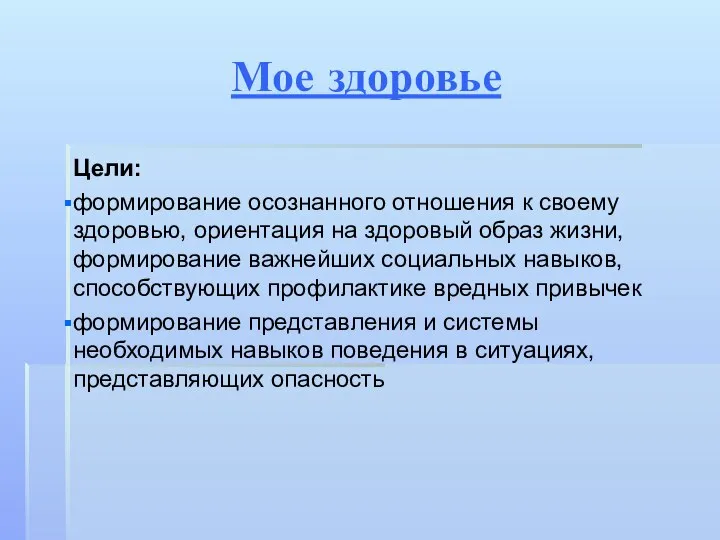 Мое здоровье

Цели:

формирование осознанного отношения к своему здоровью, ориентация на здоровый образ жизни, формирование важнейших социальных навыков, способствующих профилактике вредных привычек

формирование представления и системы необходимых навыков поведения в ситуациях, представляющих опасность